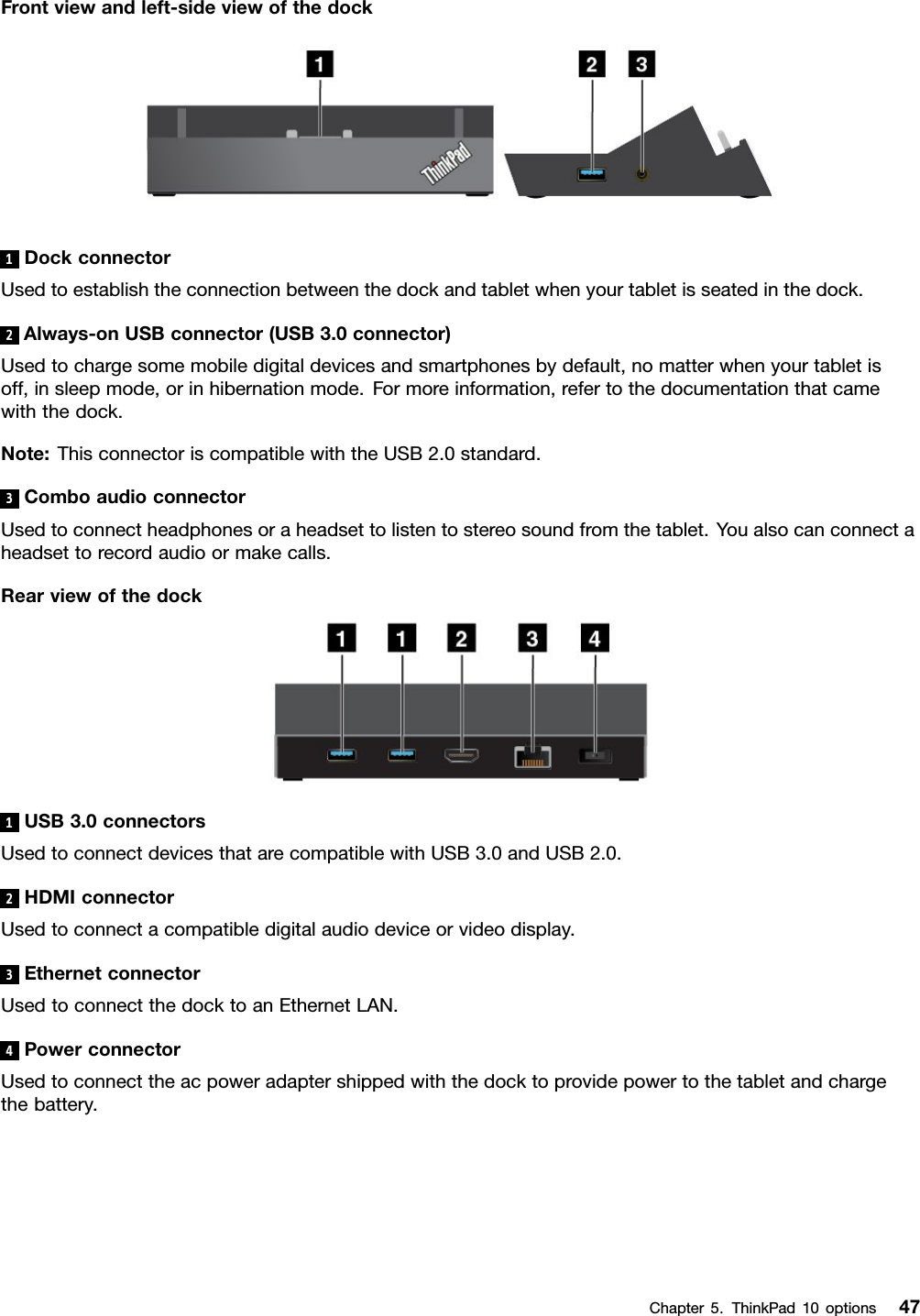 Front view and left-side view of the dock

1 2 3

ThinkPad

1 Dock connector
Used to establish the connection between the dock and tablet when your tablet is seated in the dock.

2 Always-on USB connector (USB 3.0 connector)
Used to charge some mobile digital devices and smartphones by default, no matter when your tablet is off, in sleep mode, or in hibernation mode. For more information, refer to the documentation that came with the dock.

Note: This connector is compatible with the USB 2.0 standard.

3 Combo audio connector
Used to connect headphones or a headset to listen to stereo sound from the tablet. You also can connect a headset to record audio or make calls.

Rear view of the dock

1 1 2 3 4

1 USB 3.0 connectors
Used to connect devices that are compatible with USB 3.0 and USB 2.0.

2 HDMI connector
Used to connect a compatible digital audio device or video display.

3 Ethernet connector
Used to connect the dock to an Ethernet LAN.

4 Power connector
Used to connect the ac power adapter shipped with the dock to provide power to the tablet and charge the battery.

Chapter 5. ThinkPad 10 options 47